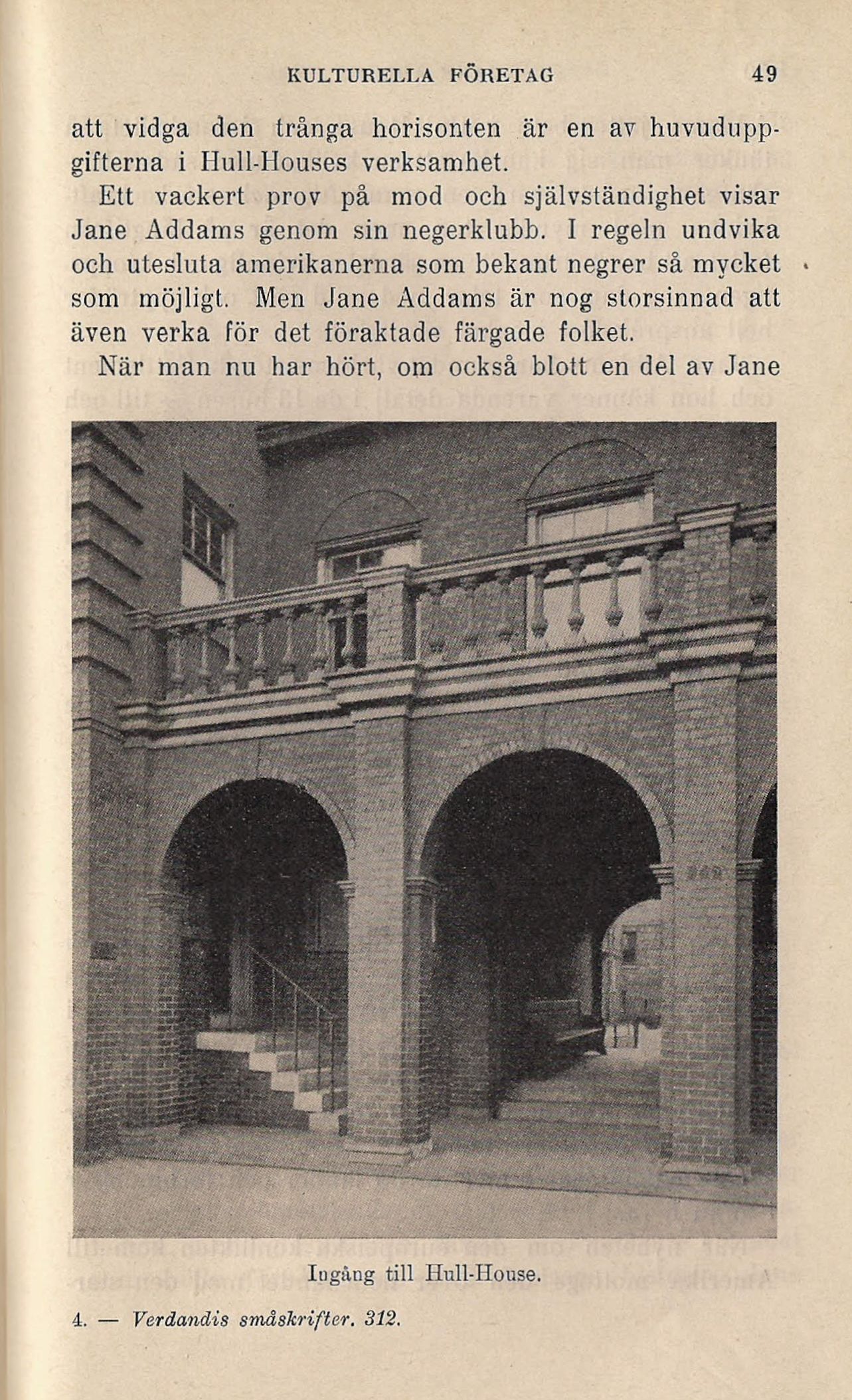 KULTURELLA FÖRETAG 49

att vidga den trånga horisonten är en av huvuduppgifterna i Hull-Houses verksamhet.

Ett vackert prov på mod och självständighet visar Jane Addams genom sin negerklubb. I regeln undvika och utesluta amerikanerna som bekant negrer så mycket som möjligt. Men Jane Addams är nog storsinnad att även verka för det föraktade färgade folket.

När man nu har hört, om också blott en del av Jane

Ingång till Hull-House.

4. — Verdandis småskrifter. 312.